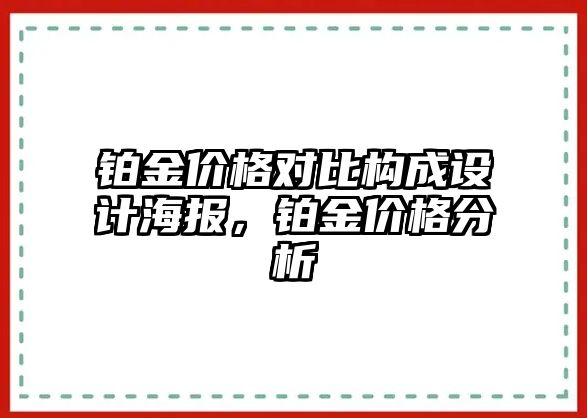 铂金价格对比构成设计海报，铂金价格分析